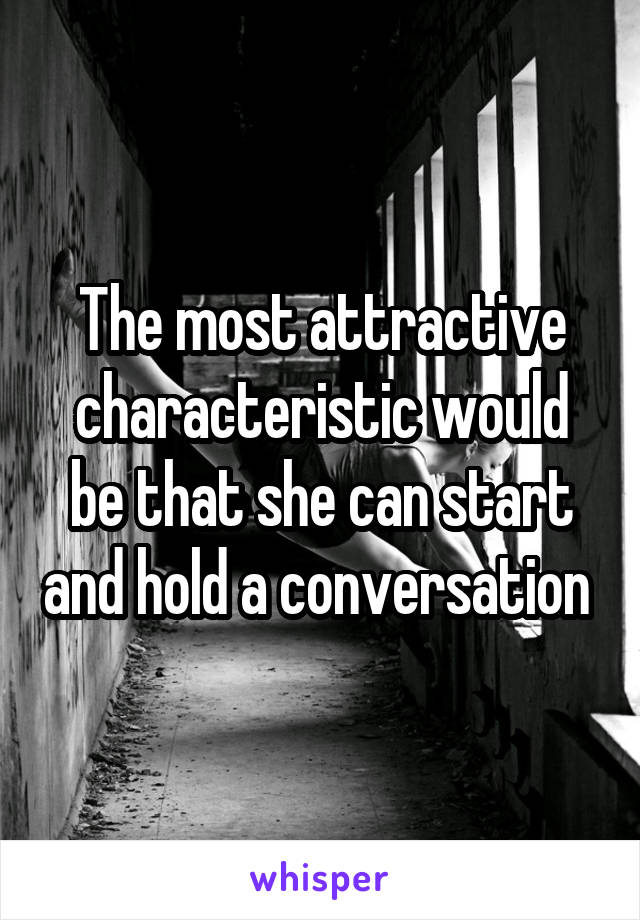 The most attractive characteristic would be that she can start and hold a conversation

whisper